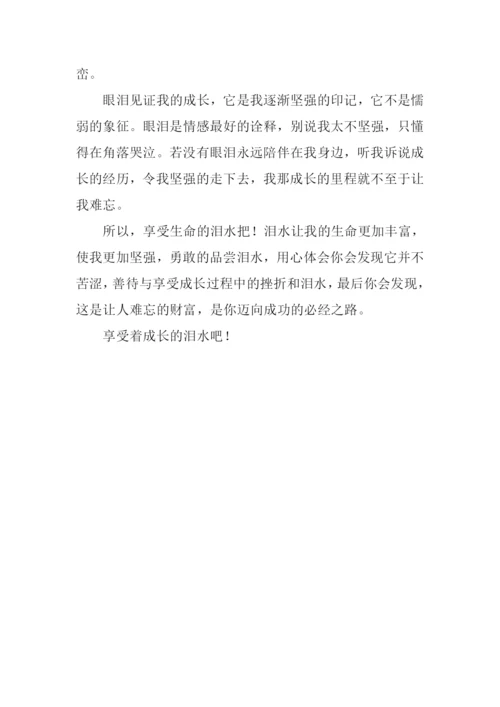 峦。

眼泪见证我的成长，它是我逐渐坚强的印记，它不是懦弱的象征。眼泪是情感最好的诠释，别说我太不坚强，只懂得在角落哭泣。若没有眼泪永远陪伴在我身边，听我诉说成长的经历，令我坚强的走下去，我那成长的里程就不至于让我难忘。

所以，享受生命的泪水把！泪水让我的生命更加丰富，使我更加坚强，勇敢的品尝泪水，用心体会你会发现它并不苦涩，善待与享受成长过程中的挫折和泪水，最后你会发现，这是让人难忘的财富，是你迈向成功的必经之路。

享受着成长的泪水吧！